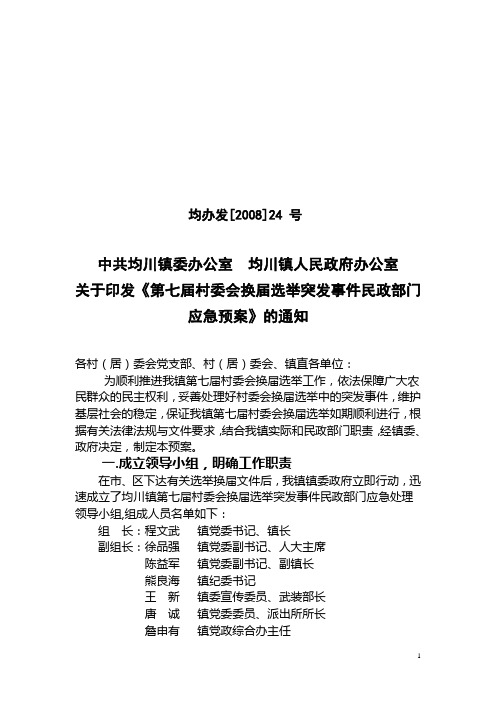 均办发[2008]24 号

中共均川镇委办公室　均川镇人民政府办公室
关于印发《第七届村委会换届选举突发事件民政部门应急预案》的通知

各村（居）委会党支部、村（居）委会、镇直各单位：

为顺利推进我镇第七届村委会换届选举工作，依法保障广大农民群众的民主权利，妥善处理好村委会换届选举中的突发事件，维护基层社会的稳定，保证我镇第七届村委会换届选举如期顺利进行，根据有关法律法规与文件要求，结合我镇实际和民政部门职责，经镇委、政府决定，制定本预案。

一.成立领导小组，明确工作职责

在市、区下达有关选举换届文件后，我镇镇委政府立即行动，迅速成立了均川镇第七届村委会换届选举突发事件民政部门应急处理领导小组,组成人员名单如下：

组　长：程文武　镇党委书记、镇长
副组长：徐品强　镇党委副书记、人大主席
陈益军　镇党委副书记、副镇长
熊良海　镇纪委书记
王　新　镇委宣传委员、武装部长
唐　诚　镇党委委员、派出所所长
詹申有　镇党政综合办主任

1